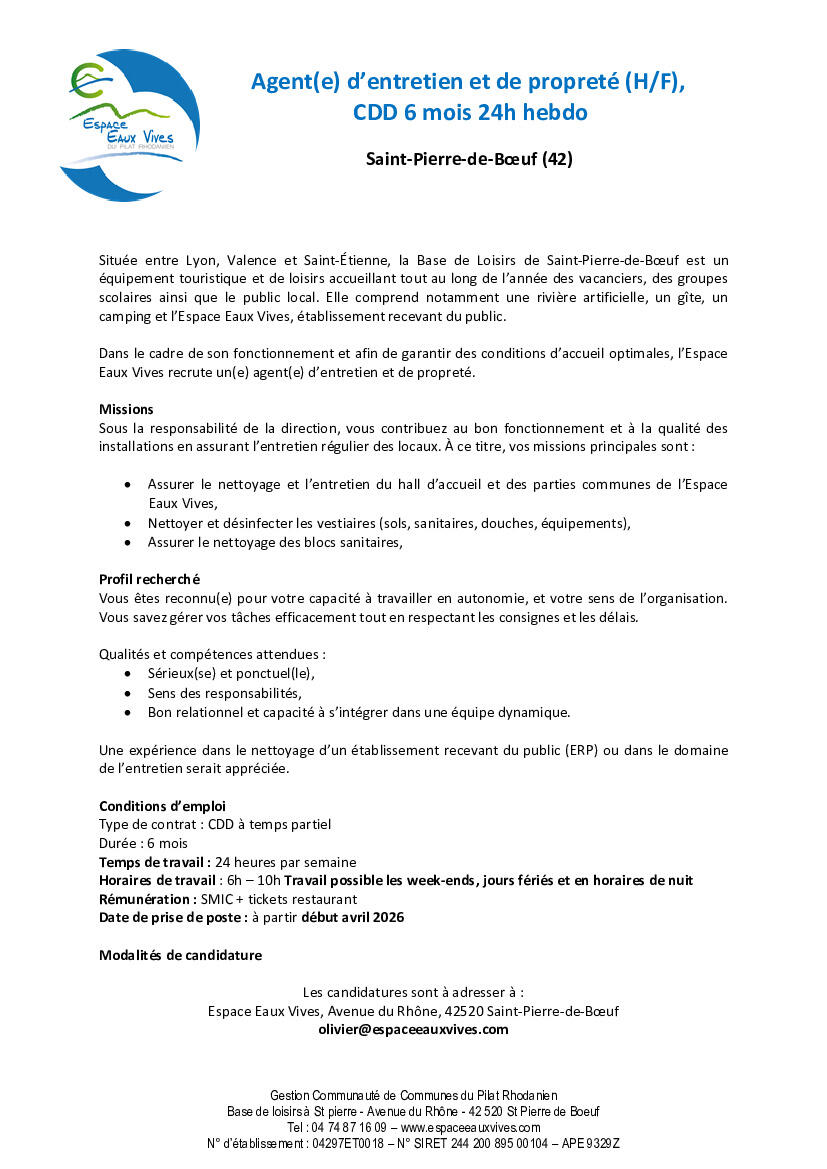 Espace Eaux Vives DU PILAT RHODANIEN

Agent(e) d'entretien et de propreté (H/F), CDD 6 mois 24h hebdo

Saint-Pierre-de-Bœuf (42)

Située entre Lyon, Valence et Saint-Étienne, la Base de Loisirs de Saint-Pierre-de-Bœuf est un équipement touristique et de loisirs accueillant tout au long de l'année des vacanciers, des groupes scolaires ainsi que le public local. Elle comprend notamment une rivière artificielle, un gîte, un camping et l'Espace Eaux Vives, établissement recevant du public.

Dans le cadre de son fonctionnement et afin de garantir des conditions d'accueil optimales, l'Espace Eaux Vives recrute un(e) agent(e) d'entretien et de propreté.

Missions
Sous la responsabilité de la direction, vous contribuez au bon fonctionnement et à la qualité des installations en assurant l'entretien régulier des locaux. À ce titre, vos missions principales sont :

• Assurer le nettoyage et l'entretien du hall d'accueil et des parties communes de l'Espace Eaux Vives,
• Nettoyer et désinfecter les vestiaires (sols, sanitaires, douches, équipements),
• Assurer le nettoyage des blocs sanitaires,

Profil recherché
Vous êtes reconnu(e) pour votre capacité à travailler en autonomie, et votre sens de l'organisation. Vous savez gérer vos tâches efficacement tout en respectant les consignes et les délais.

Qualités et compétences attendues :
• Sérieux(se) et ponctuel(le),
• Sens des responsabilités,
• Bon relationnel et capacité à s'intégrer dans une équipe dynamique.

Une expérience dans le nettoyage d'un établissement recevant du public (ERP) ou dans le domaine de l'entretien serait appréciée.

Conditions d'emploi
Type de contrat : CDD à temps partiel
Durée : 6 mois
Temps de travail : 24 heures par semaine
Horaires de travail : 6h – 10h Travail possible les week-ends, jours fériés et en horaires de nuit
Rémunération : SMIC + tickets restaurant
Date de prise de poste : à partir début avril 2026

Modalités de candidature

Les candidatures sont à adresser à :
Espace Eaux Vives, Avenue du Rhône, 42520 Saint-Pierre-de-Bœuf
olivier@espaceeauxvives.com

Gestion Communauté de Communes du Pilat Rhodanien
Base de loisirs à St pierre - Avenue du Rhône - 42 520 St Pierre de Boeuf
Tel : 04 74 87 16 09 – www.espaceeauxvives.com
N° d'établissement : 04297ET0018 – N° SIRET 244 200 895 00104 – APE 9329Z